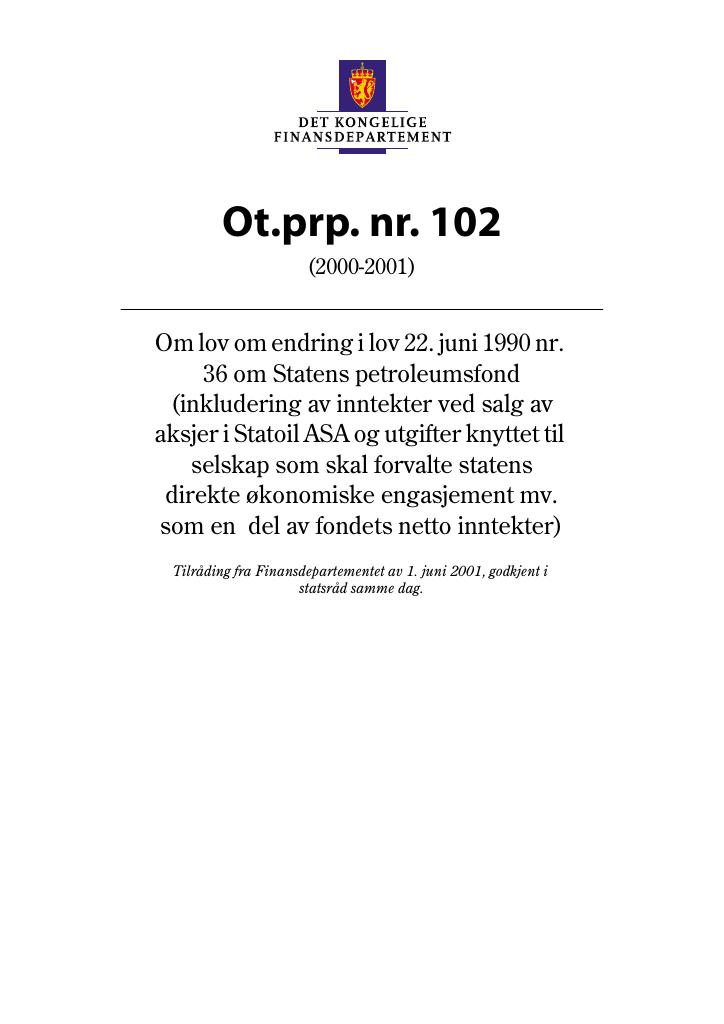 DET KONGELIGE
FINANSDEPARTEMENT

Ot.prp. nr. 102
(2000-2001)

Om lov om endring i lov 22. juni 1990 nr. 36 om Statens petroleumsfond (inkludering av inntekter ved salg av aksjer i Statoil ASA og utgifter knyttet til selskap som skal forvalte statens direkte økonomiske engasjement mv. som en del av fondets netto inntekter)

Tilråding fra Finansdepartementet av 1. juni 2001, godkjent i statsråd samme dag.